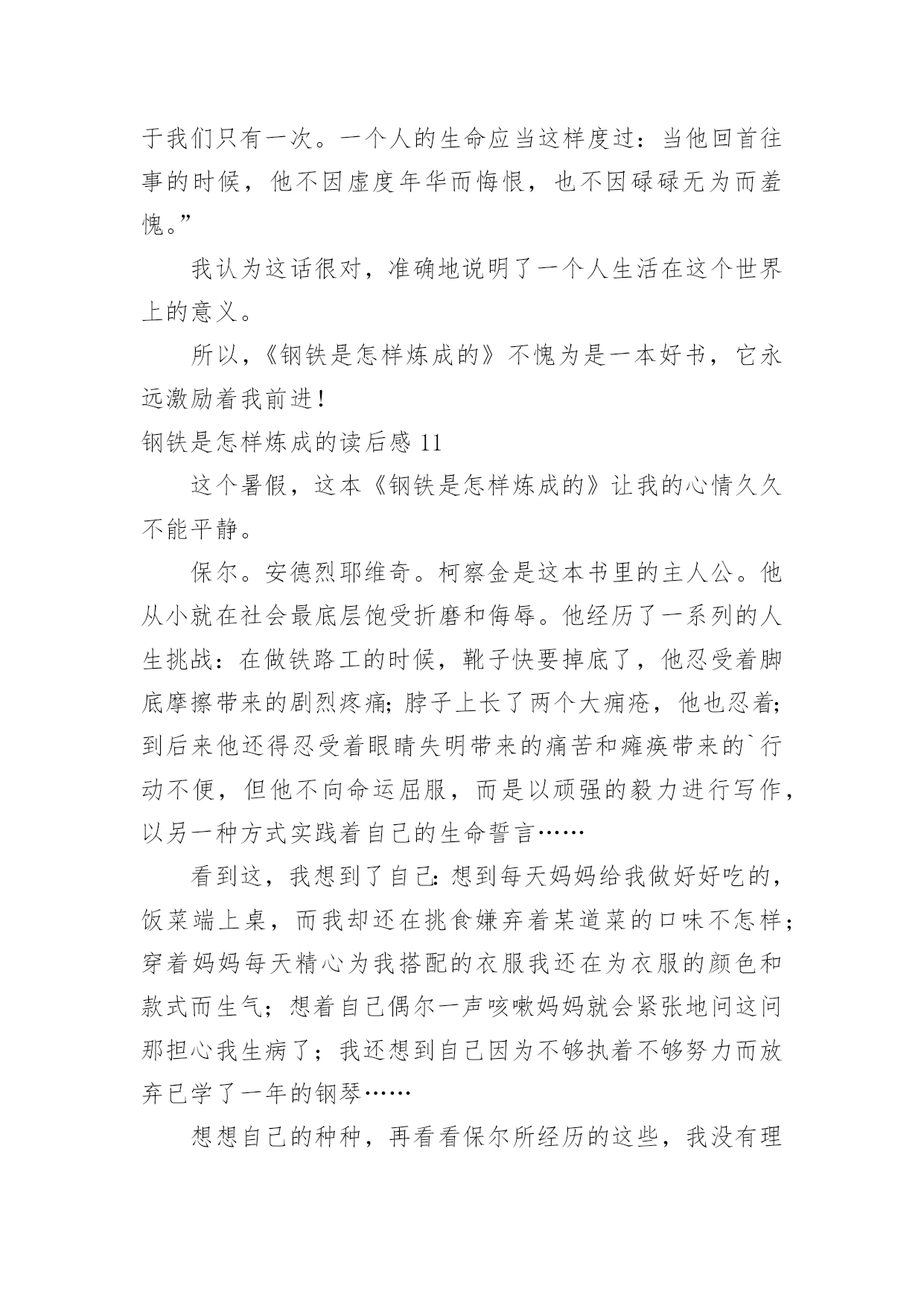 于我们只有一次。一个人的生命应当这样度过：当他回首往事的时候，他不因虚度年华而悔恨，也不因碌碌无为而羞愧。”

我认为这话很对，准确地说明了一个人生活在这个世界上的意义。

所以，《钢铁是怎样炼成的》不愧为是一本好书，它永远激励着我前进！

钢铁是怎样炼成的读后感 11

这个暑假，这本《钢铁是怎样炼成的》让我的心情久久不能平静。

保尔。安德烈耶维奇。柯察金是这本书里的主人公。他从小就在社会最底层饱受折磨和侮辱。他经历了一系列的人生挑战：在做铁路工的时候，靴子快要掉底了，他忍受着脚底摩擦带来的剧烈疼痛；脖子上长了两个大痈疮，他也忍着；到后来他还得忍受着眼睛失明带来的痛苦和瘫痪带来的`行动不便，但他不向命运屈服，而是以顽强的毅力进行写作，以另一种方式实践着自己的生命誓言……

看到这，我想到了自己：想到每天妈妈给我做好好吃的，饭菜端上桌，而我却还在挑食嫌弃着某道菜的口味不怎样；穿着妈妈每天精心为我搭配的衣服我还在为衣服的颜色和款式而生气；想着自己偶尔一声咳嗽妈妈就会紧张地问这问那担心我生病了；我还想到自己因为不够执着不够努力而放弃已学了一年的钢琴……

想想自己的种种，再看看保尔所经历的这些，我没有理